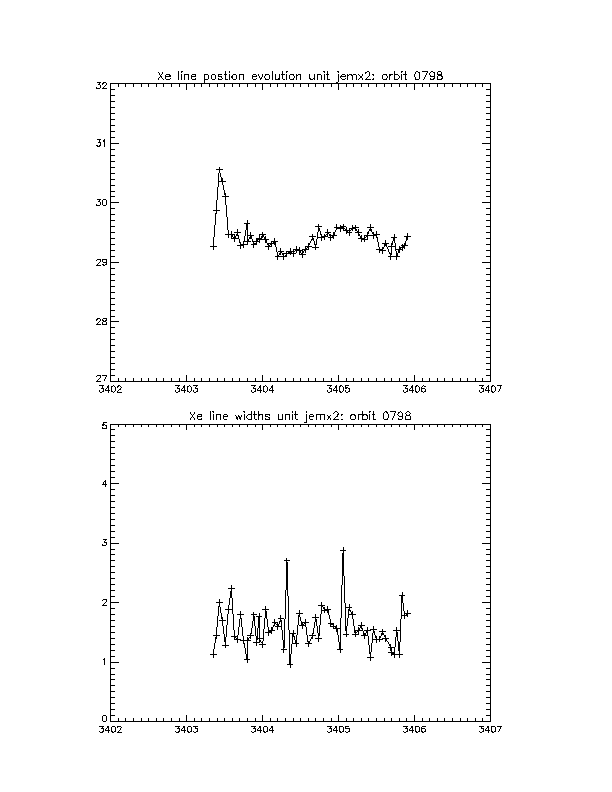 Xe line postion evolution unit jemx2: orbit 0798

32
31
30
29
28
27
3402 3403 3404 3405 3406 3407

Xe line widths unit jemx2: orbit 0798

5
4
3
2
1
0
3402 3403 3404 3405 3406 3407